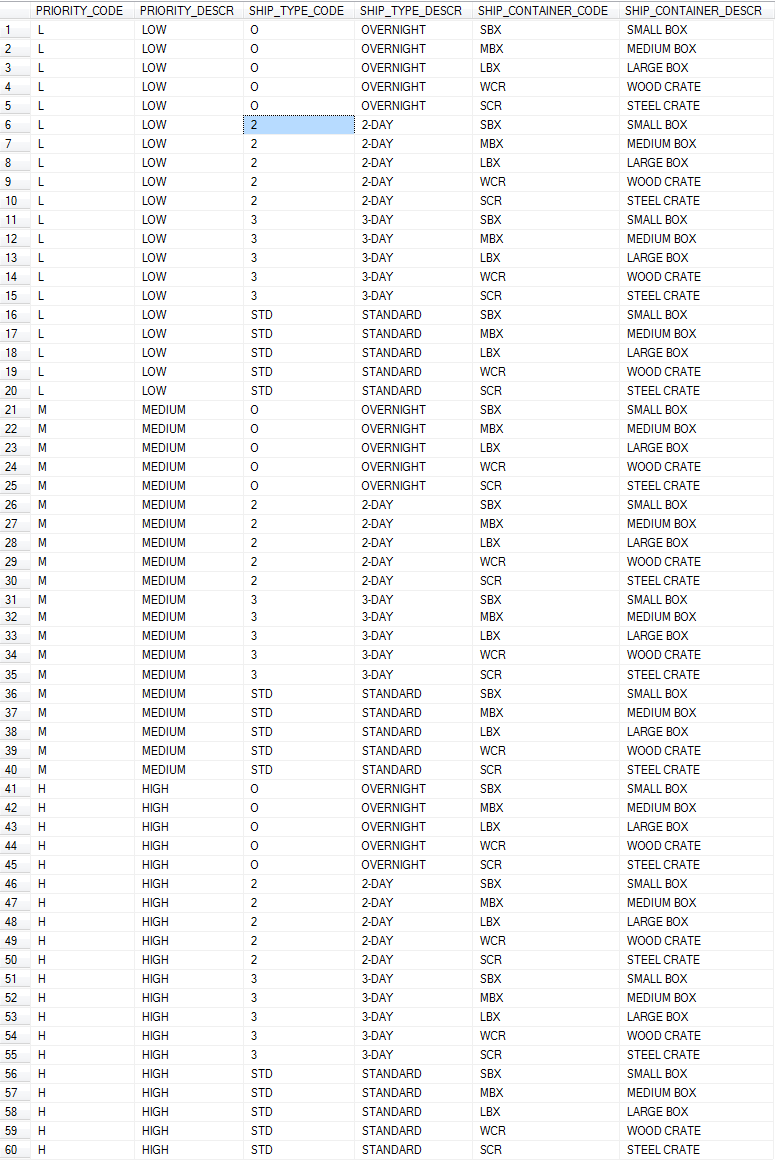 | | PRIORITY_CODE | PRIORITY_DESCR | SHIP_TYPE_CODE | SHIP_TYPE_DESCR | SHIP_CONTAINER_CODE | SHIP_CONTAINER_DESCR |
|---|---|---|---|---|---|---|
| 1 | L | LOW | O | OVERNIGHT | SBX | SMALL BOX |
| 2 | L | LOW | O | OVERNIGHT | MBX | MEDIUM BOX |
| 3 | L | LOW | O | OVERNIGHT | LBX | LARGE BOX |
| 4 | L | LOW | O | OVERNIGHT | WCR | WOOD CRATE |
| 5 | L | LOW | O | OVERNIGHT | SCR | STEEL CRATE |
| 6 | L | LOW | 2 | 2-DAY | SBX | SMALL BOX |
| 7 | L | LOW | 2 | 2-DAY | MBX | MEDIUM BOX |
| 8 | L | LOW | 2 | 2-DAY | LBX | LARGE BOX |
| 9 | L | LOW | 2 | 2-DAY | WCR | WOOD CRATE |
| 10 | L | LOW | 2 | 2-DAY | SCR | STEEL CRATE |
| 11 | L | LOW | 3 | 3-DAY | SBX | SMALL BOX |
| 12 | L | LOW | 3 | 3-DAY | MBX | MEDIUM BOX |
| 13 | L | LOW | 3 | 3-DAY | LBX | LARGE BOX |
| 14 | L | LOW | 3 | 3-DAY | WCR | WOOD CRATE |
| 15 | L | LOW | 3 | 3-DAY | SCR | STEEL CRATE |
| 16 | L | LOW | STD | STANDARD | SBX | SMALL BOX |
| 17 | L | LOW | STD | STANDARD | MBX | MEDIUM BOX |
| 18 | L | LOW | STD | STANDARD | LBX | LARGE BOX |
| 19 | L | LOW | STD | STANDARD | WCR | WOOD CRATE |
| 20 | L | LOW | STD | STANDARD | SCR | STEEL CRATE |
| 21 | M | MEDIUM | O | OVERNIGHT | SBX | SMALL BOX |
| 22 | M | MEDIUM | O | OVERNIGHT | MBX | MEDIUM BOX |
| 23 | M | MEDIUM | O | OVERNIGHT | LBX | LARGE BOX |
| 24 | M | MEDIUM | O | OVERNIGHT | WCR | WOOD CRATE |
| 25 | M | MEDIUM | O | OVERNIGHT | SCR | STEEL CRATE |
| 26 | M | MEDIUM | 2 | 2-DAY | SBX | SMALL BOX |
| 27 | M | MEDIUM | 2 | 2-DAY | MBX | MEDIUM BOX |
| 28 | M | MEDIUM | 2 | 2-DAY | LBX | LARGE BOX |
| 29 | M | MEDIUM | 2 | 2-DAY | WCR | WOOD CRATE |
| 30 | M | MEDIUM | 2 | 2-DAY | SCR | STEEL CRATE |
| 31 | M | MEDIUM | 3 | 3-DAY | SBX | SMALL BOX |
| 32 | M | MEDIUM | 3 | 3-DAY | MBX | MEDIUM BOX |
| 33 | M | MEDIUM | 3 | 3-DAY | LBX | LARGE BOX |
| 34 | M | MEDIUM | 3 | 3-DAY | WCR | WOOD CRATE |
| 35 | M | MEDIUM | 3 | 3-DAY | SCR | STEEL CRATE |
| 36 | M | MEDIUM | STD | STANDARD | SBX | SMALL BOX |
| 37 | M | MEDIUM | STD | STANDARD | MBX | MEDIUM BOX |
| 38 | M | MEDIUM | STD | STANDARD | LBX | LARGE BOX |
| 39 | M | MEDIUM | STD | STANDARD | WCR | WOOD CRATE |
| 40 | M | MEDIUM | STD | STANDARD | SCR | STEEL CRATE |
| 41 | H | HIGH | O | OVERNIGHT | SBX | SMALL BOX |
| 42 | H | HIGH | O | OVERNIGHT | MBX | MEDIUM BOX |
| 43 | H | HIGH | O | OVERNIGHT | LBX | LARGE BOX |
| 44 | H | HIGH | O | OVERNIGHT | WCR | WOOD CRATE |
| 45 | H | HIGH | O | OVERNIGHT | SCR | STEEL CRATE |
| 46 | H | HIGH | 2 | 2-DAY | SBX | SMALL BOX |
| 47 | H | HIGH | 2 | 2-DAY | MBX | MEDIUM BOX |
| 48 | H | HIGH | 2 | 2-DAY | LBX | LARGE BOX |
| 49 | H | HIGH | 2 | 2-DAY | WCR | WOOD CRATE |
| 50 | H | HIGH | 2 | 2-DAY | SCR | STEEL CRATE |
| 51 | H | HIGH | 3 | 3-DAY | SBX | SMALL BOX |
| 52 | H | HIGH | 3 | 3-DAY | MBX | MEDIUM BOX |
| 53 | H | HIGH | 3 | 3-DAY | LBX | LARGE BOX |
| 54 | H | HIGH | 3 | 3-DAY | WCR | WOOD CRATE |
| 55 | H | HIGH | 3 | 3-DAY | SCR | STEEL CRATE |
| 56 | H | HIGH | STD | STANDARD | SBX | SMALL BOX |
| 57 | H | HIGH | STD | STANDARD | MBX | MEDIUM BOX |
| 58 | H | HIGH | STD | STANDARD | LBX | LARGE BOX |
| 59 | H | HIGH | STD | STANDARD | WCR | WOOD CRATE |
| 60 | H | HIGH | STD | STANDARD | SCR | STEEL CRATE |